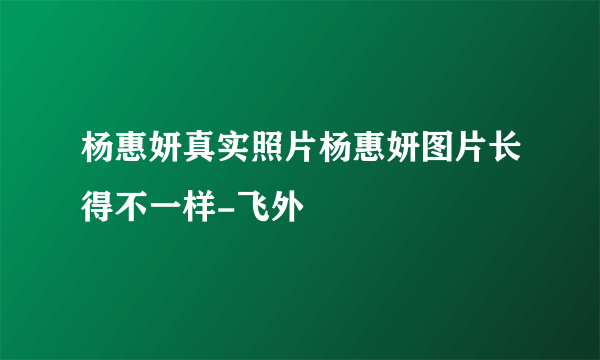 杨惠妍真实照片杨惠妍图片长得不一样-飞外